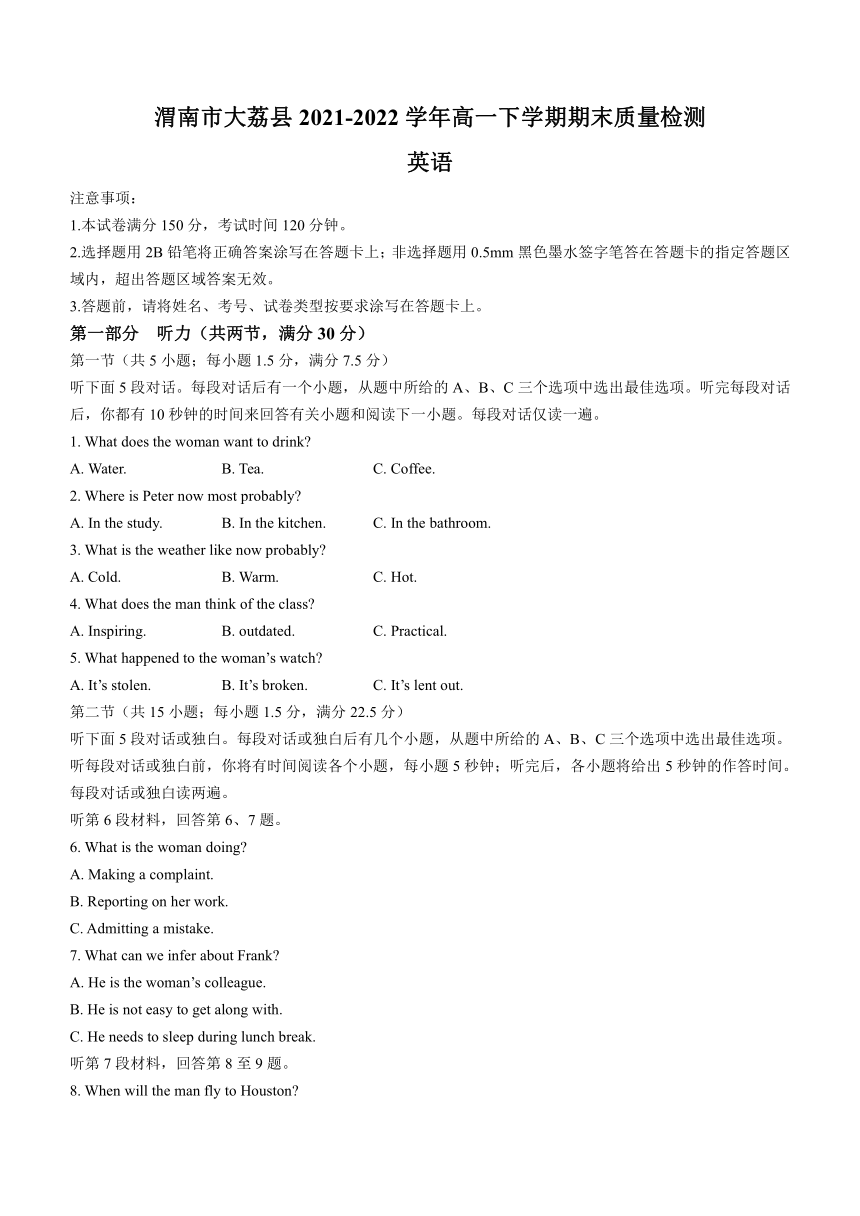 渭南市大荔县 2021-2022 学年高一下学期期末质量检测

英语

注意事项：

1.本试卷满分 150 分，考试时间 120 分钟。

2.选择题用 2B 铅笔将正确答案涂写在答题卡上；非选择题用 0.5mm 黑色墨水签字笔答在答题卡的指定答题区域内，超出答题区域答案无效。

3.答题前，请将姓名、考号、试卷类型按要求涂写在答题卡上。

第一部分　听力（共两节，满分 30 分）

第一节（共 5 小题；每小题 1.5 分，满分 7.5 分）

听下面 5 段对话。每段对话后有一个小题，从题中所给的 A、B、C 三个选项中选出最佳选项。听完每段对话后，你都有 10 秒钟的时间来回答有关小题和阅读下一小题。每段对话仅读一遍。

1. What does the woman want to drink?

A. Water.　　B. Tea.　　C. Coffee.

2. Where is Peter now most probably?

A. In the study.　　B. In the kitchen.　　C. In the bathroom.

3. What is the weather like now probably?

A. Cold.　　B. Warm.　　C. Hot.

4. What does the man think of the class?

A. Inspiring.　　B. outdated.　　C. Practical.

5. What happened to the woman’s watch?

A. It’s stolen.　　B. It’s broken.　　C. It’s lent out.

第二节（共 15 小题；每小题 1.5 分，满分 22.5 分）

听下面 5 段对话或独白。每段对话或独白后有几个小题，从题中所给的 A、B、C 三个选项中选出最佳选项。听每段对话或独白前，你将有时间阅读各个小题，每小题 5 秒钟；听完后，各小题将给出 5 秒钟的作答时间。每段对话或独白读两遍。

听第 6 段材料，回答第 6、7 题。

6. What is the woman doing?

A. Making a complaint.

B. Reporting on her work.

C. Admitting a mistake.

7. What can we infer about Frank?

A. He is the woman’s colleague.

B. He is not easy to get along with.

C. He needs to sleep during lunch break.

听第 7 段材料，回答第 8 至 9 题。

8. When will the man fly to Houston?